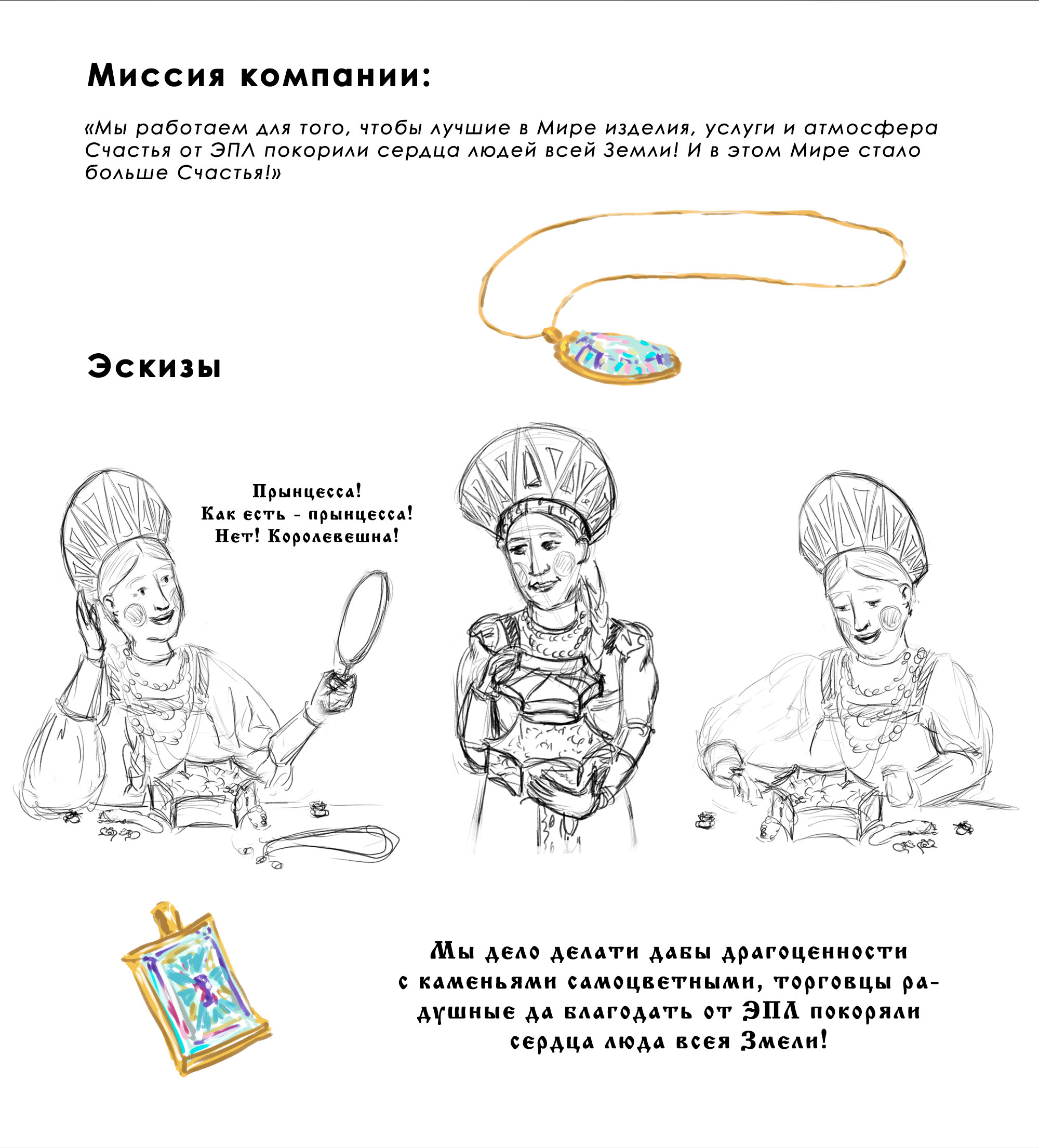 Миссия компании:

«Мы работаем для того, чтобы лучшие в Мире изделия, услуги и атмосфера Счастья от ЭПЛ покорили сердца людей всей Земли! И в этом Мире стало больше Счастья!»

Эскизы

Прынцесса!
Как есть - прынцесса!
Нет! Королевешна!

Мы дело делати дабы драгоценности с каменьями самоцветными, торговцы радушные да благодать от ЭПЛ покоряли сердца люда всея Змели!